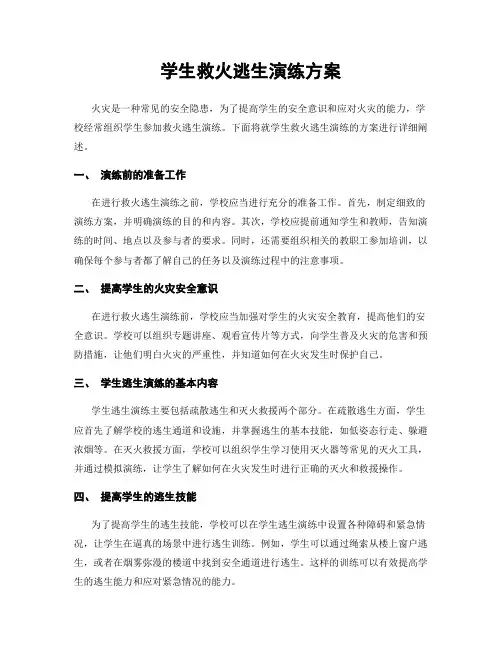 学生救火逃生演练方案

火灾是一种常见的安全隐患，为了提高学生的安全意识和应对火灾的能力，学校经常组织学生参加救火逃生演练。下面将就学生救火逃生演练的方案进行详细阐述。

一、 演练前的准备工作

在进行救火逃生演练之前，学校应当进行充分的准备工作。首先，制定细致的演练方案，并明确演练的目的和内容。其次，学校应提前通知学生和教师，告知演练的时间、地点以及参与者的要求。同时，还需要组织相关的教职工参加培训，以确保每个参与者都了解自己的任务以及演练过程中的注意事项。

二、 提高学生的火灾安全意识

在进行救火逃生演练前，学校应当加强对学生的火灾安全教育，提高他们的安全意识。学校可以组织专题讲座、观看宣传片等方式，向学生普及火灾的危害和预防措施，让他们明白火灾的严重性，并知道如何在火灾发生时保护自己。

三、 学生逃生演练的基本内容

学生逃生演练主要包括疏散逃生和灭火救援两个部分。在疏散逃生方面，学生应首先了解学校的逃生通道和设施，并掌握逃生的基本技能，如低姿态行走、躲避浓烟等。在灭火救援方面，学校可以组织学生学习使用灭火器等常见的灭火工具，并通过模拟演练，让学生了解如何在火灾发生时进行正确的灭火和救援操作。

四、 提高学生的逃生技能

为了提高学生的逃生技能，学校可以在学生逃生演练中设置各种障碍和紧急情况，让学生在逼真的场景中进行逃生训练。例如，学生可以通过绳索从楼上窗户逃生，或者在烟雾弥漫的楼道中找到安全通道进行逃生。这样的训练可以有效提高学生的逃生能力和应对紧急情况的能力。